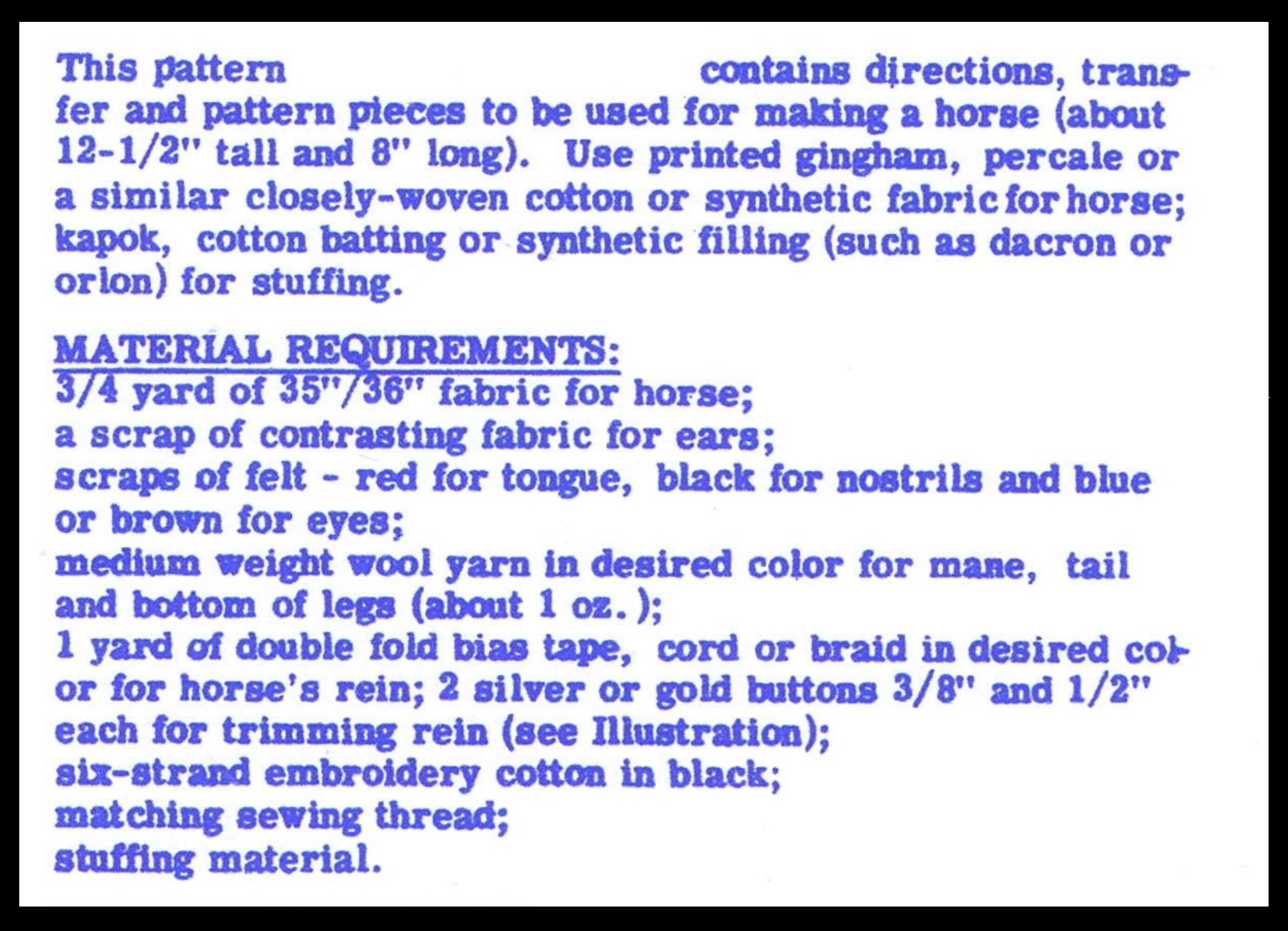 This pattern contains directions, transfer and pattern pieces to be used for making a horse (about 12-1/2" tall and 8" long). Use printed gingham, percale or a similar closely-woven cotton or synthetic fabric for horse; kapok, cotton batting or synthetic filling (such as dacron or orlon) for stuffing.

MATERIAL REQUIREMENTS:
3/4 yard of 35"/36" fabric for horse;
a scrap of contrasting fabric for ears;
scraps of felt - red for tongue, black for nostrils and blue or brown for eyes;
medium weight wool yarn in desired color for mane, tail and bottom of legs (about 1 oz.);
1 yard of double fold bias tape, cord or braid in desired color for horse's rein; 2 silver or gold buttons 3/8" and 1/2" each for trimming rein (see Illustration);
six-strand embroidery cotton in black;
matching sewing thread;
stuffing material.